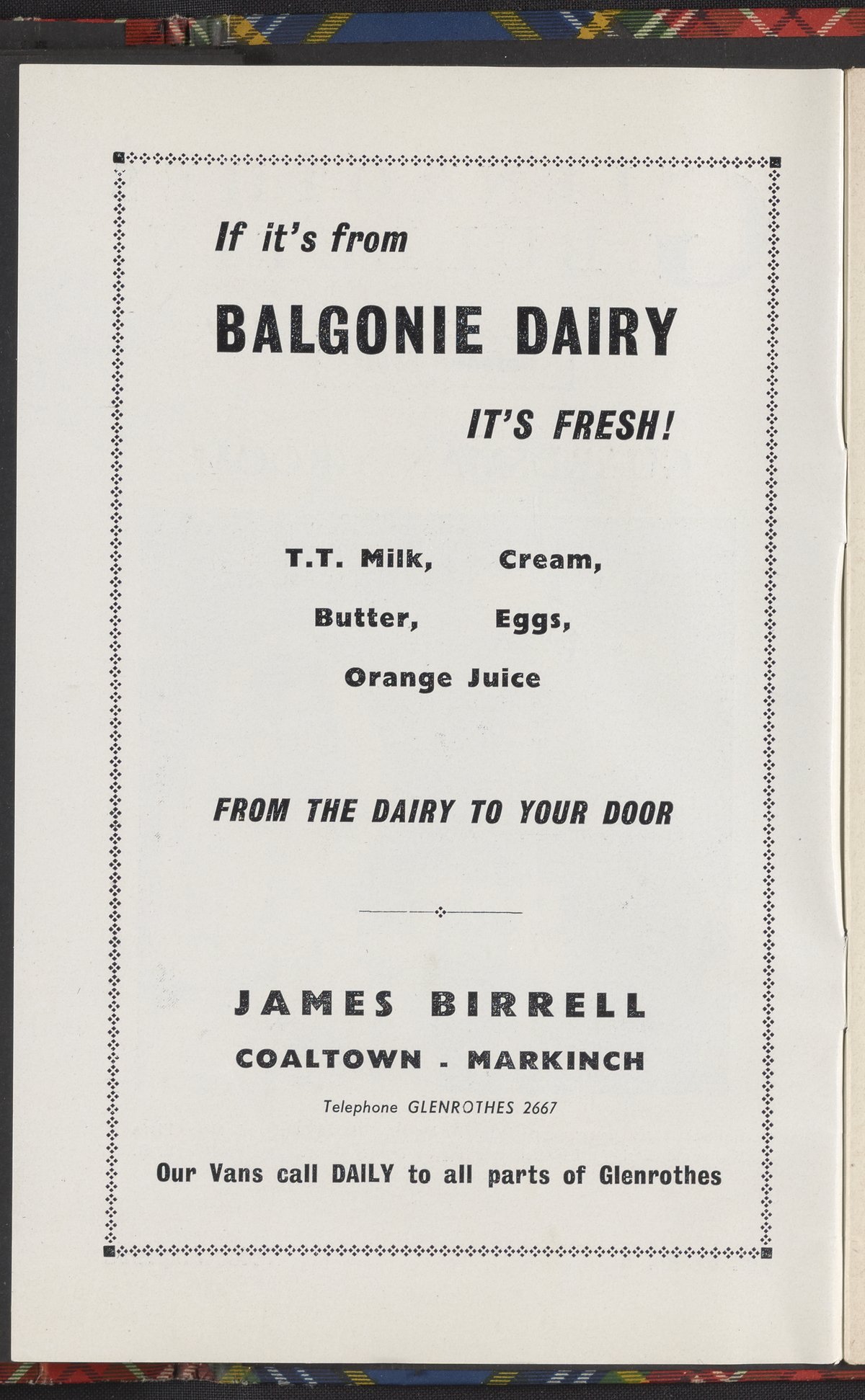 If it's from

BALGONIE DAIRY

IT'S FRESH!

T.T. Milk,   Cream,

Butter,   Eggs,

Orange Juice

FROM THE DAIRY TO YOUR DOOR

JAMES BIRRELL

COALTOWN - MARKINCH

Telephone GLENROTHES 2667

Our Vans call DAILY to all parts of Glenrothes